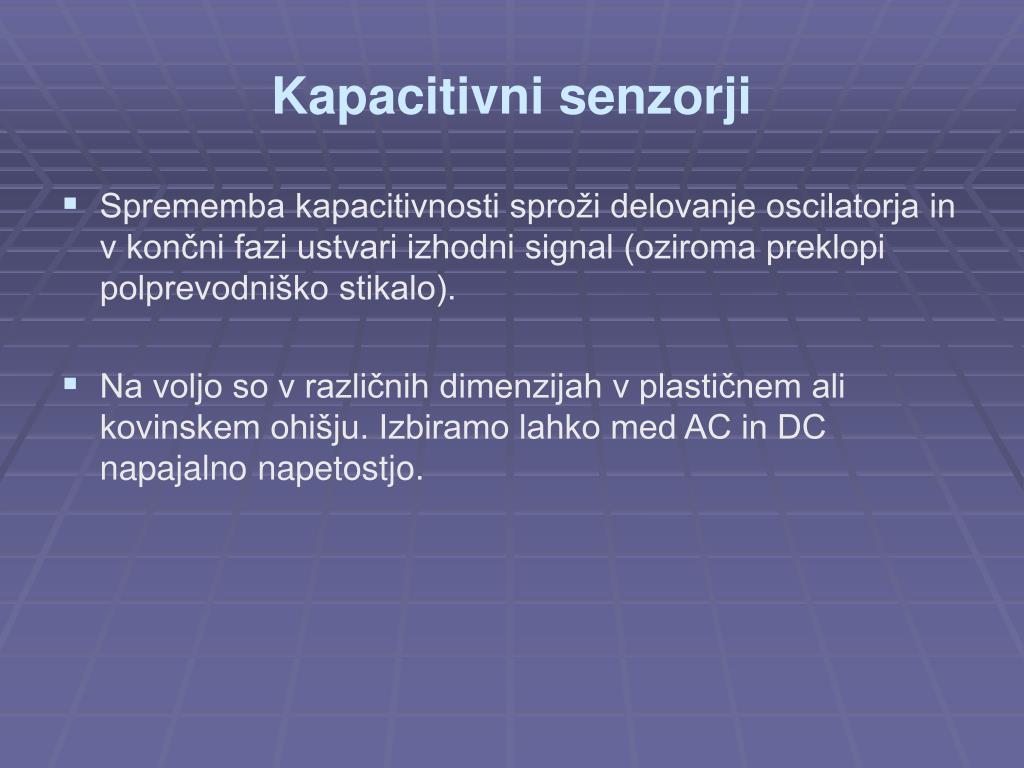 Kapacitivni senzorji

▪ Sprememba kapacitivnosti sproži delovanje oscilatorja in v končni fazi ustvari izhodni signal (oziroma preklopi polprevodniško stikalo).

▪ Na voljo so v različnih dimenzijah v plastičnem ali kovinskem ohišju. Izbiramo lahko med AC in DC napajalno napetostjo.